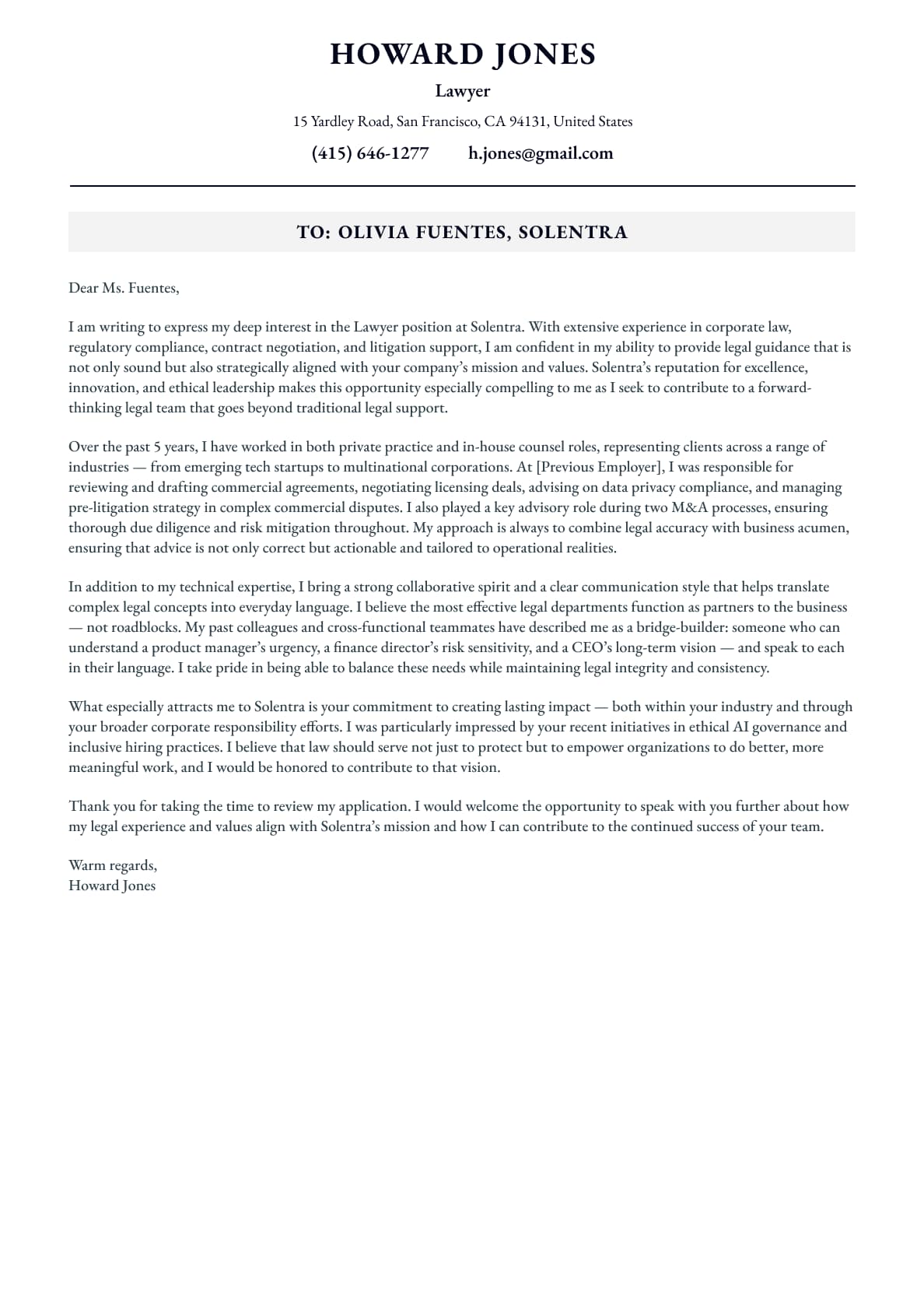 HOWARD JONES

Lawyer

15 Yardley Road, San Francisco, CA 94131, United States

(415) 646-1277 h.jones@gmail.com

TO: OLIVIA FUENTES, SOLENTRA

Dear Ms. Fuentes,

I am writing to express my deep interest in the Lawyer position at Solentra. With extensive experience in corporate law, regulatory compliance, contract negotiation, and litigation support, I am confident in my ability to provide legal guidance that is not only sound but also strategically aligned with your company's mission and values. Solentra's reputation for excellence, innovation, and ethical leadership makes this opportunity especially compelling to me as I seek to contribute to a forward-thinking legal team that goes beyond traditional legal support.

Over the past 5 years, I have worked in both private practice and in-house counsel roles, representing clients across a range of industries — from emerging tech startups to multinational corporations. At [Previous Employer], I was responsible for reviewing and drafting commercial agreements, negotiating licensing deals, advising on data privacy compliance, and managing pre-litigation strategy in complex commercial disputes. I also played a key advisory role during two M&A processes, ensuring thorough due diligence and risk mitigation throughout. My approach is always to combine legal accuracy with business acumen, ensuring that advice is not only correct but actionable and tailored to operational realities.

In addition to my technical expertise, I bring a strong collaborative spirit and a clear communication style that helps translate complex legal concepts into everyday language. I believe the most effective legal departments function as partners to the business — not roadblocks. My past colleagues and cross-functional teammates have described me as a bridge-builder: someone who can understand a product manager's urgency, a finance director's risk sensitivity, and a CEO's long-term vision — and speak to each in their language. I take pride in being able to balance these needs while maintaining legal integrity and consistency.

What especially attracts me to Solentra is your commitment to creating lasting impact — both within your industry and through your broader corporate responsibility efforts. I was particularly impressed by your recent initiatives in ethical AI governance and inclusive hiring practices. I believe that law should serve not just to protect but to empower organizations to do better, more meaningful work, and I would be honored to contribute to that vision.

Thank you for taking the time to review my application. I would welcome the opportunity to speak with you further about how my legal experience and values align with Solentra's mission and how I can contribute to the continued success of your team.

Warm regards,
Howard Jones